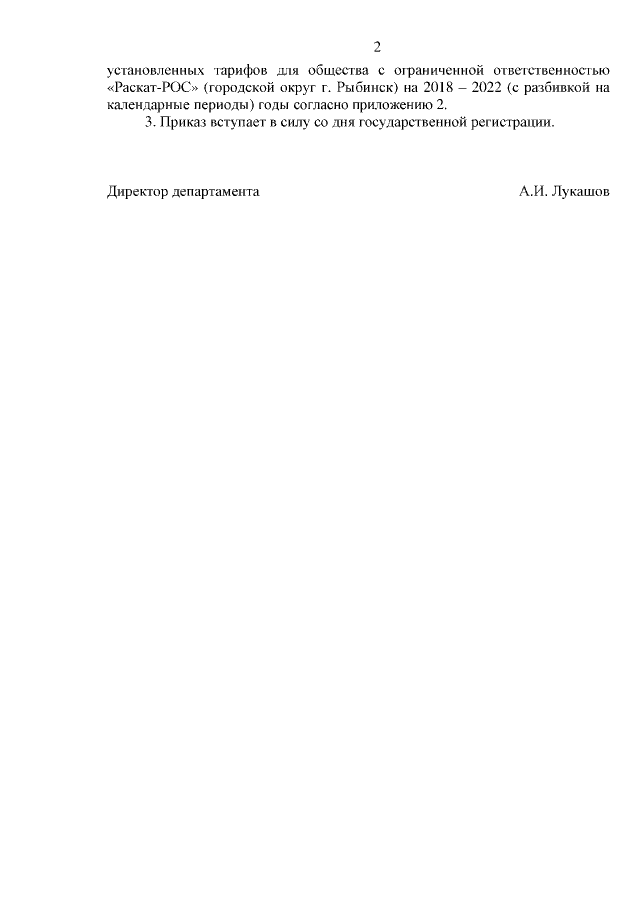 2

установленных тарифов для общества с ограниченной ответственностью «Раскат-РОС» (городской округ г. Рыбинск) на 2018 – 2022 (с разбивкой на календарные периоды) годы согласно приложению 2.

3. Приказ вступает в силу со дня государственной регистрации.

Директор департамента А.И. Лукашов